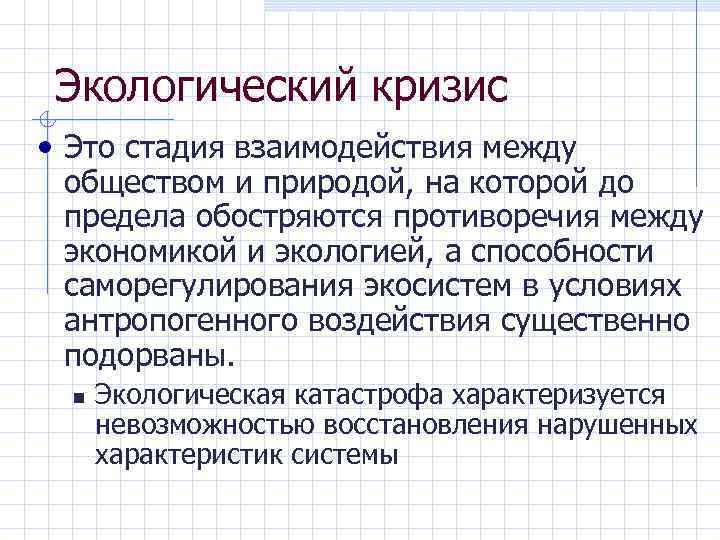 Экологический кризис

• Это стадия взаимодействия между обществом и природой, на которой до предела обостряются противоречия между экономикой и экологией, а способности саморегулирования экосистем в условиях антропогенного воздействия существенно подорваны.

• Экологическая катастрофа характеризуется невозможностью восстановления нарушенных характеристик системы